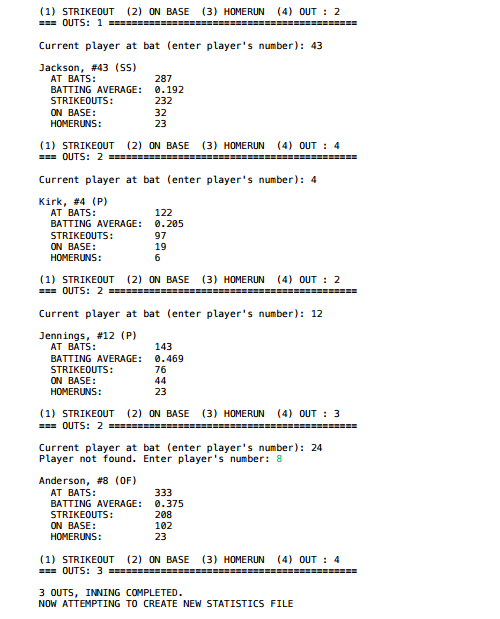 (1) STRIKEOUT (2) ON BASE (3) HOMERUN (4) OUT : 2
=== OUTS: 1 ==========================================

Current player at bat (enter player's number): 43

Jackson, #43 (SS)
AT BATS: 287
BATTING AVERAGE: 0.192
STRIKEOUTS: 232
ON BASE: 32
HOMERUNS: 23

(1) STRIKEOUT (2) ON BASE (3) HOMERUN (4) OUT : 4
=== OUTS: 2 ==========================================

Current player at bat (enter player's number): 4

Kirk, #4 (P)
AT BATS: 122
BATTING AVERAGE: 0.205
STRIKEOUTS: 97
ON BASE: 19
HOMERUNS: 6

(1) STRIKEOUT (2) ON BASE (3) HOMERUN (4) OUT : 2
=== OUTS: 2 ==========================================

Current player at bat (enter player's number): 12

Jennings, #12 (P)
AT BATS: 143
BATTING AVERAGE: 0.469
STRIKEOUTS: 76
ON BASE: 44
HOMERUNS: 23

(1) STRIKEOUT (2) ON BASE (3) HOMERUN (4) OUT : 3
=== OUTS: 2 ==========================================

Current player at bat (enter player's number): 24
Player not found. Enter player's number: 8

Anderson, #8 (OF)
AT BATS: 333
BATTING AVERAGE: 0.375
STRIKEOUTS: 208
ON BASE: 102
HOMERUNS: 23

(1) STRIKEOUT (2) ON BASE (3) HOMERUN (4) OUT : 4
=== OUTS: 3 ==========================================

3 OUTS, INNING COMPLETED.
NOW ATTEMPTING TO CREATE NEW STATISTICS FILE